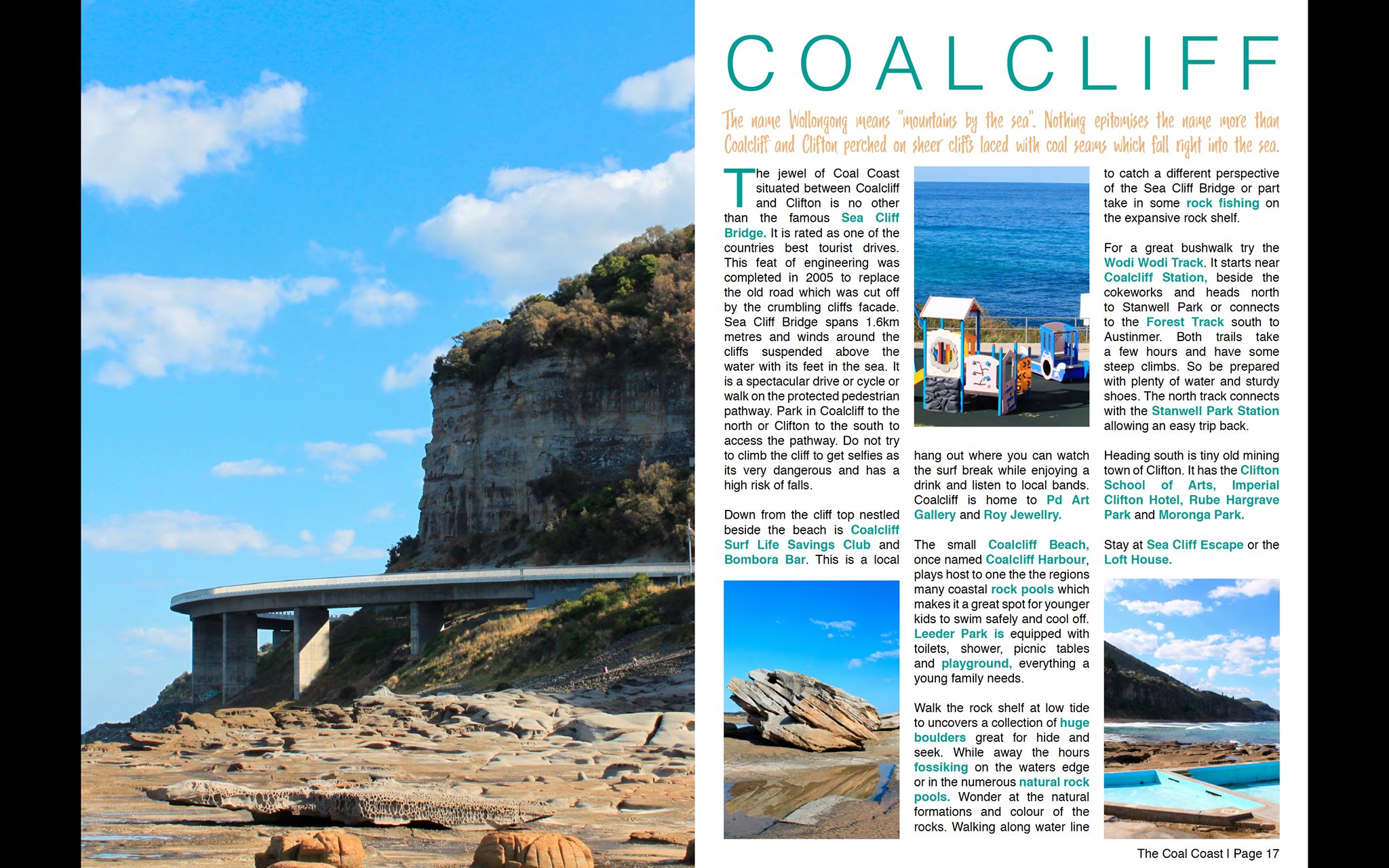 COALCLIFF

The name Wollongong means "mountains by the sea". Nothing epitomises the name more than Coalcliff and Clifton perched on sheer cliffs laced with coal seams which fall right into the sea.

The jewel of Coal Coast situated between Coalcliff and Clifton is no other than the famous Sea Cliff Bridge. It is rated as one of the countries best tourist drives. This feat of engineering was completed in 2005 to replace the old road which was cut off by the crumbling cliffs facade. Sea Cliff Bridge spans 1.6km metres and winds around the cliffs suspended above the water with its feet in the sea. It is a spectacular drive or cycle or walk on the protected pedestrian pathway. Park in Coalcliff to the north or Clifton to the south to access the pathway. Do not try to climb the cliff to get selfies as its very dangerous and has a high risk of falls.

Down from the cliff top nestled beside the beach is Coalcliff Surf Life Savings Club and Bombora Bar. This is a local hang out where you can watch the surf break while enjoying a drink and listen to local bands. Coalcliff is home to Pd Art Gallery and Roy Jewellry.

The small Coalcliff Beach, once named Coalcliff Harbour, plays host to one the the regions many coastal rock pools which makes it a great spot for younger kids to swim safely and cool off. Leeder Park is equipped with toilets, shower, picnic tables and playground, everything a young family needs.

Walk the rock shelf at low tide to uncovers a collection of huge boulders great for hide and seek. While away the hours fossiking on the waters edge or in the numerous natural rock pools. Wonder at the natural formations and colour of the rocks. Walking along water line to catch a different perspective of the Sea Cliff Bridge or part take in some rock fishing on the expansive rock shelf.

For a great bushwalk try the Wodi Wodi Track. It starts near Coalcliff Station, beside the cokeworks and heads north to Stanwell Park or connects to the Forest Track south to Austinmer. Both trails take a few hours and have some steep climbs. So be prepared with plenty of water and sturdy shoes. The north track connects with the Stanwell Park Station allowing an easy trip back.

Heading south is tiny old mining town of Clifton. It has the Clifton School of Arts, Imperial Clifton Hotel, Rube Hargrave Park and Moronga Park.

Stay at Sea Cliff Escape or the Loft House.

The Coal Coast I Page 17